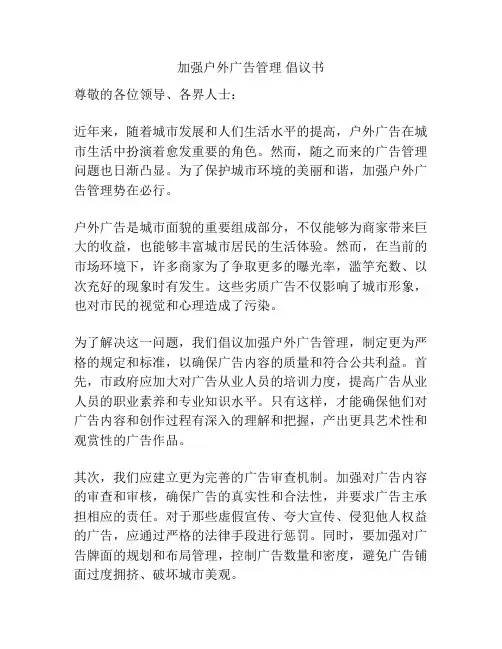 加强户外广告管理 倡议书

尊敬的各位领导、各界人士：

近年来，随着城市发展和人们生活水平的提高，户外广告在城市生活中扮演着愈发重要的角色。然而，随之而来的广告管理问题也日渐凸显。为了保护城市环境的美丽和谐，加强户外广告管理势在必行。

户外广告是城市面貌的重要组成部分，不仅能够为商家带来巨大的收益，也能够丰富城市居民的生活体验。然而，在当前的市场环境下，许多商家为了争取更多的曝光率，滥竽充数、以次充好的现象时有发生。这些劣质广告不仅影响了城市形象，也对市民的视觉和心理造成了污染。

为了解决这一问题，我们倡议加强户外广告管理，制定更为严格的规定和标准，以确保广告内容的质量和符合公共利益。首先，市政府应加大对广告从业人员的培训力度，提高广告从业人员的职业素养和专业知识水平。只有这样，才能确保他们对广告内容和创作过程有深入的理解和把握，产出更具艺术性和观赏性的广告作品。

其次，我们应建立更为完善的广告审查机制。加强对广告内容的审查和审核，确保广告的真实性和合法性，并要求广告主承担相应的责任。对于那些虚假宣传、夸大宣传、侵犯他人权益的广告，应通过严格的法律手段进行惩罚。同时，要加强对广告牌面的规划和布局管理，控制广告数量和密度，避免广告铺面过度拥挤、破坏城市美观。